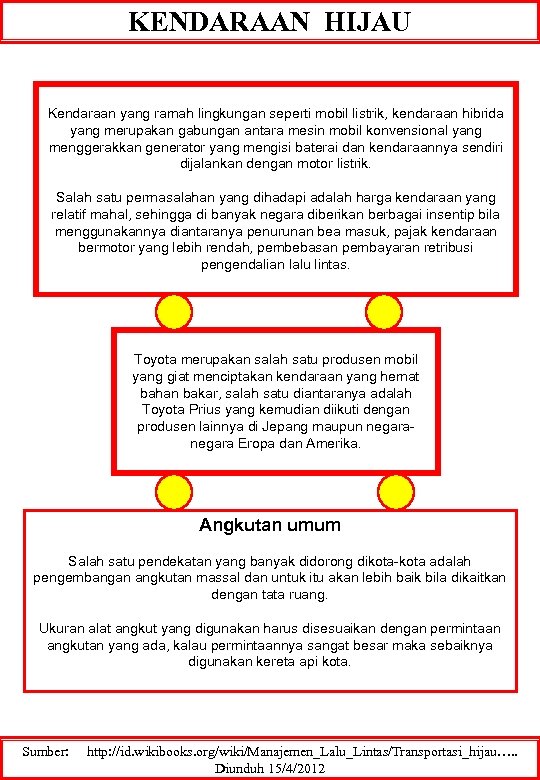 KENDARAAN HIJAU

Kendaraan yang ramah lingkungan seperti mobil listrik, kendaraan hibrida yang merupakan gabungan antara mesin mobil konvensional yang menggerakkan generator yang mengisi baterai dan kendaraannya sendiri dijalankan dengan motor listrik.

Salah satu permasalahan yang dihadapi adalah harga kendaraan yang relatif mahal, sehingga di banyak negara diberikan berbagai insentip bila menggunakannya diantaranya penurunan bea masuk, pajak kendaraan bermotor yang lebih rendah, pembebasan pembayaran retribusi pengendalian lalu lintas.

Toyota merupakan salah satu produsen mobil yang giat menciptakan kendaraan yang hemat bahan bakar, salah satu diantaranya adalah Toyota Prius yang kemudian diikuti dengan produsen lainnya di Jepang maupun negara-negara Eropa dan Amerika.

Angkutan umum

Salah satu pendekatan yang banyak didorong dikota-kota adalah pengembangan angkutan massal dan untuk itu akan lebih baik bila dikaitkan dengan tata ruang.

Ukuran alat angkut yang digunakan harus disesuaikan dengan permintaan angkutan yang ada, kalau permintaannya sangat besar maka sebaiknya digunakan kereta api kota.

Sumber: http://id.wikibooks.org/wiki/Manajemen_Lalu_Lintas/Transportasi_hijau…..
Diunduh 15/4/2012